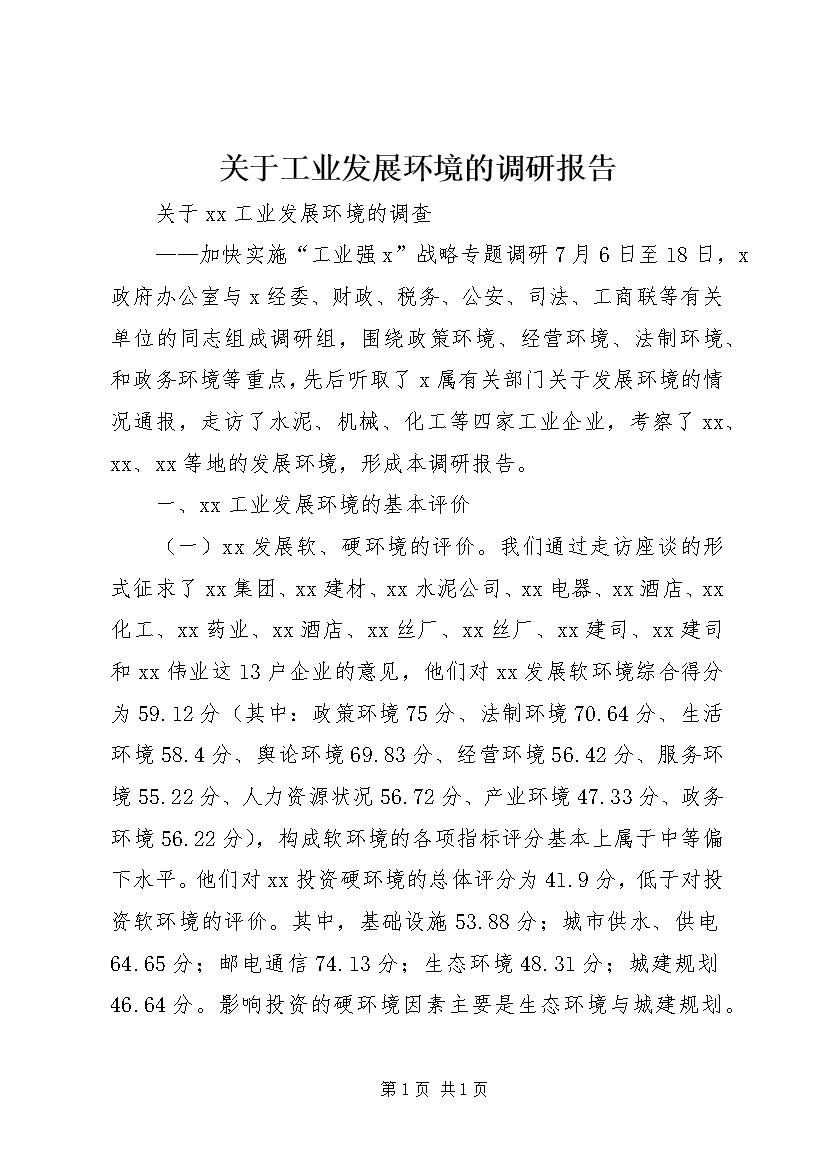 关于工业发展环境的调研报告

关于xx工业发展环境的调查

——加快实施“工业强x”战略专题调研7月6日至18日，x政府办公室与x经委、财政、税务、公安、司法、工商联等有关单位的同志组成调研组，围绕政策环境、经营环境、法制环境、和政务环境等重点，先后听取了x属有关部门关于发展环境的情况通报，走访了水泥、机械、化工等四家工业企业，考察了xx、xx、xx等地的发展环境，形成本调研报告。

一、xx工业发展环境的基本评价

（一）xx发展软、硬环境的评价。我们通过走访座谈的形式征求了xx集团、xx建材、xx水泥公司、xx电器、xx酒店、xx化工、xx药业、xx酒店、xx丝厂、xx丝厂、xx建司、xx建司和xx伟业这13户企业的意见，他们对xx发展软环境综合得分为59.12分（其中：政策环境75分、法制环境70.64分、生活环境58.4分、舆论环境69.83分、经营环境56.42分、服务环境55.22分、人力资源状况56.72分、产业环境47.33分、政务环境56.22分），构成软环境的各项指标评分基本上属于中等偏下水平。他们对xx投资硬环境的总体评分为41.9分，低于对投资软环境的评价。其中，基础设施53.88分；城市供水、供电64.65分；邮电通信74.13分；生态环境48.31分；城建规划46.64分。影响投资的硬环境因素主要是生态环境与城建规划。

第1页 共1页